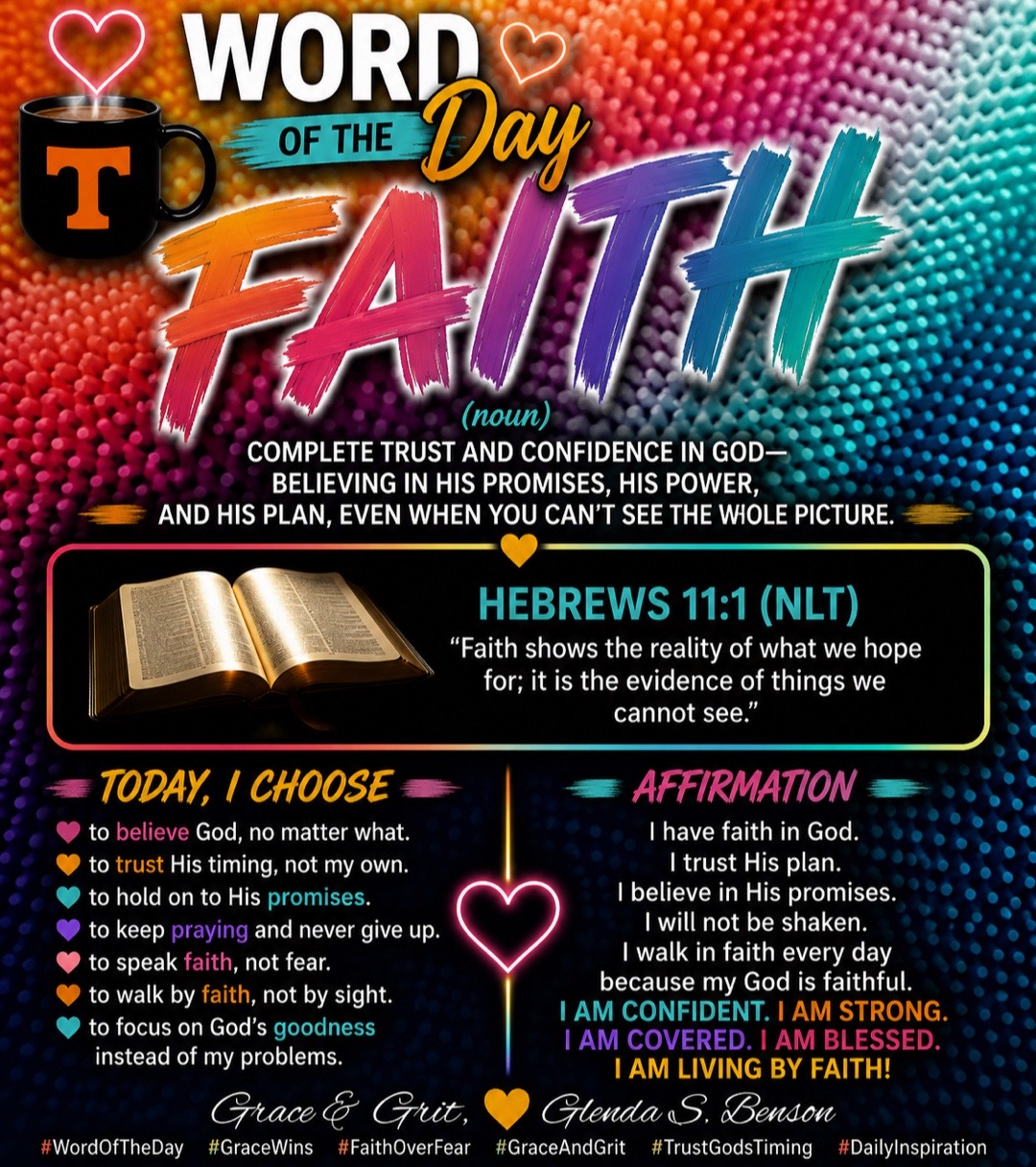 T

WORD
OF THE Day

FAITH

(noun)

COMPLETE TRUST AND CONFIDENCE IN GOD— BELIEVING IN HIS PROMISES, HIS POWER, AND HIS PLAN, EVEN WHEN YOU CAN'T SEE THE WHOLE PICTURE.

HEBREWS 11:1 (NLT)

"Faith shows the reality of what we hope for; it is the evidence of things we cannot see."

TODAY, I CHOOSE

to believe God, no matter what.
to trust His timing, not my own.
to hold on to His promises.
to keep praying and never give up.
to speak faith, not fear.
to walk by faith, not by sight.
to focus on God's goodness instead of my problems.

AFFIRMATION

I have faith in God.
I trust His plan.
I believe in His promises.
I will not be shaken.
I walk in faith every day because my God is faithful.
I AM CONFIDENT. I AM STRONG.
I AM COVERED. I AM BLESSED.
I AM LIVING BY FAITH!

Grace & Grit, Glenda S. Benson

#WordOfTheDay #GraceWins #FaithOverFear #GraceAndGrit #TrustGodsTiming #DailyInspiration